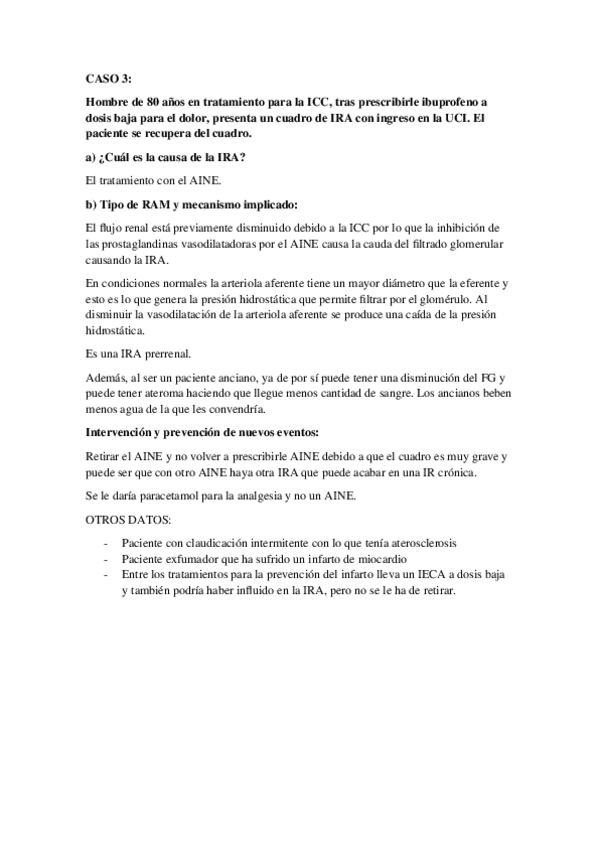 CASO 3:

Hombre de 80 años en tratamiento para la ICC, tras prescribirle ibuprofeno a dosis baja para el dolor, presenta un cuadro de IRA con ingreso en la UCI. El paciente se recupera del cuadro.

a) ¿Cuál es la causa de la IRA?

El tratamiento con el AINE.

b) Tipo de RAM y mecanismo implicado:

El flujo renal está previamente disminuido debido a la ICC por lo que la inhibición de las prostaglandinas vasodilatadoras por el AINE causa la cauda del filtrado glomerular causando la IRA.

En condiciones normales la arteriola aferente tiene un mayor diámetro que la eferente y esto es lo que genera la presión hidrostática que permite filtrar por el glomérulo. Al disminuir la vasodilatación de la arteriola aferente se produce una caída de la presión hidrostática.

Es una IRA prerrenal.

Además, al ser un paciente anciano, ya de por sí puede tener una disminución del FG y puede tener ateroma haciendo que llegue menos cantidad de sangre. Los ancianos beben menos agua de la que les convendría.

Intervención y prevención de nuevos eventos:

Retirar el AINE y no volver a prescribirle AINE debido a que el cuadro es muy grave y puede ser que con otro AINE haya otra IRA que puede acabar en una IR crónica.

Se le daría paracetamol para la analgesia y no un AINE.

OTROS DATOS:

- Paciente con claudicación intermitente con lo que tenía aterosclerosis
- Paciente exfumador que ha sufrido un infarto de miocardio
- Entre los tratamientos para la prevención del infarto lleva un IECA a dosis baja y también podría haber influido en la IRA, pero no se le ha de retirar.